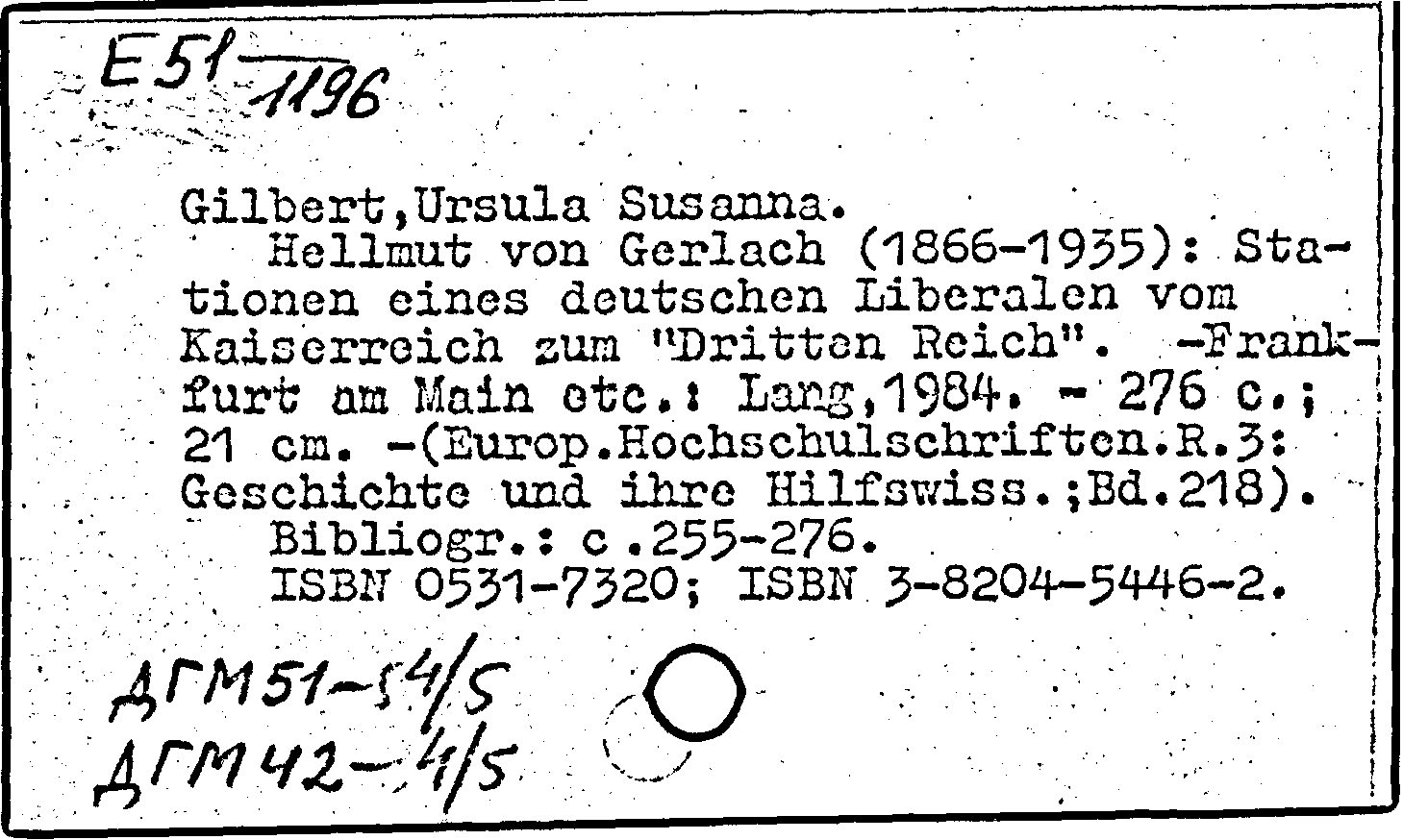 E51-1196

Gilbert,Ursula Susanna.

Hellmut von Gerlach (1866-1935): Stationen eines deutschen Liberalen vom Kaiserreich zum "Dritten Reich". -Frankfurt am Main etc.: Lang,1984. - 276 c.; 21 cm. -(Europ.Hochschulschriften.R.3: Geschichte und ihre Hilfswiss.;Bd.218).

Bibliogr.: c.255-276.

ISBN 0531-7320; ISBN 3-8204-5446-2.

ДГМ51-54/5
ДГМ42-4/5